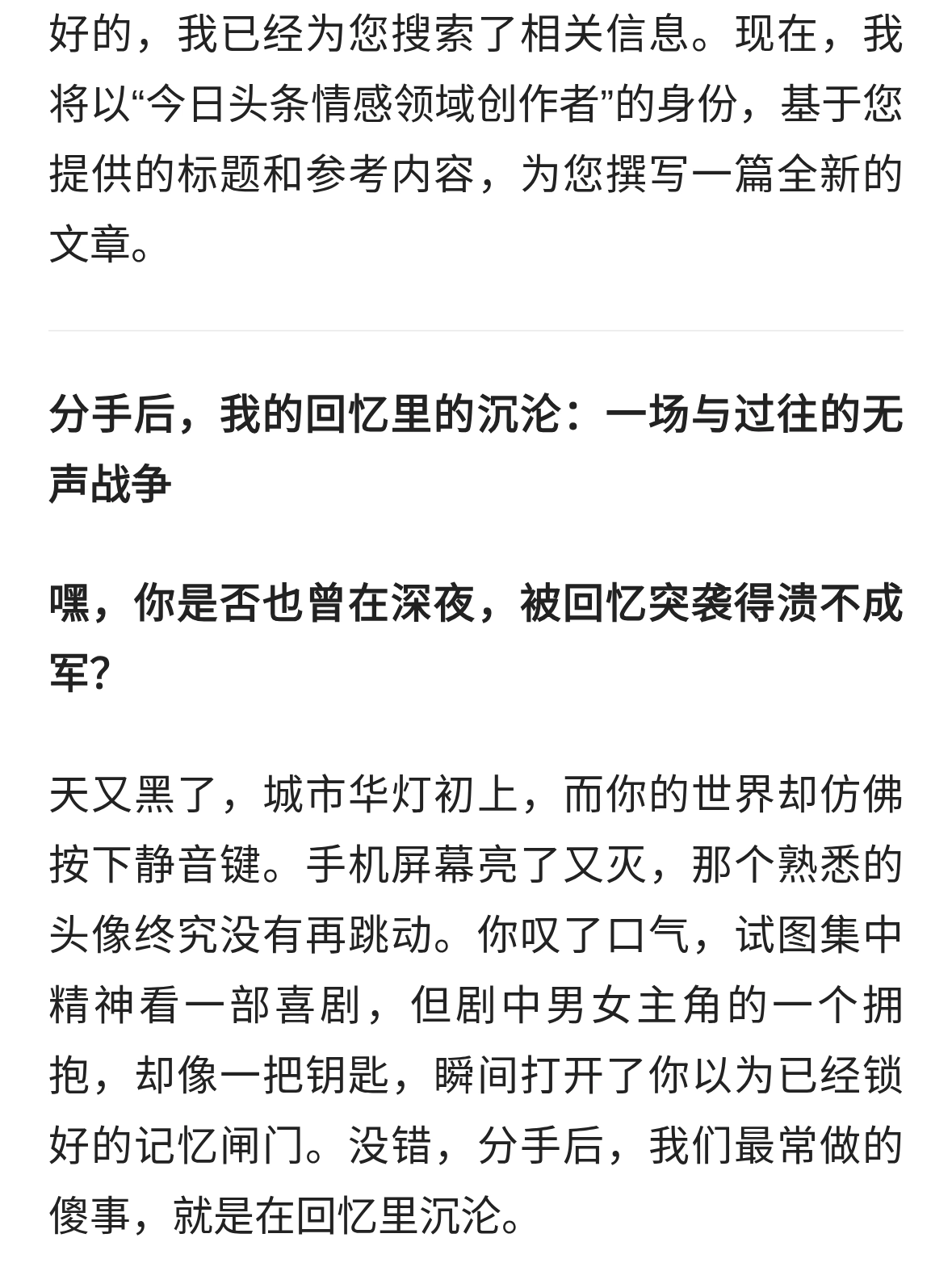 好的，我已经为您搜索了相关信息。现在，我将以“今日头条情感领域创作者”的身份，基于您提供的标题和参考内容，为您撰写一篇全新的文章。

分手后，我的回忆里的沉沦：一场与过往的无声战争

嘿，你是否也曾在深夜，被回忆突袭得溃不成军？

天又黑了，城市华灯初上，而你的世界却仿佛按下静音键。手机屏幕亮了又灭，那个熟悉的头像终究没有再跳动。你叹了口气，试图集中精神看一部喜剧，但剧中男女主角的一个拥抱，却像一把钥匙，瞬间打开了你以为已经锁好的记忆闸门。没错，分手后，我们最常做的傻事，就是在回忆里沉沦。